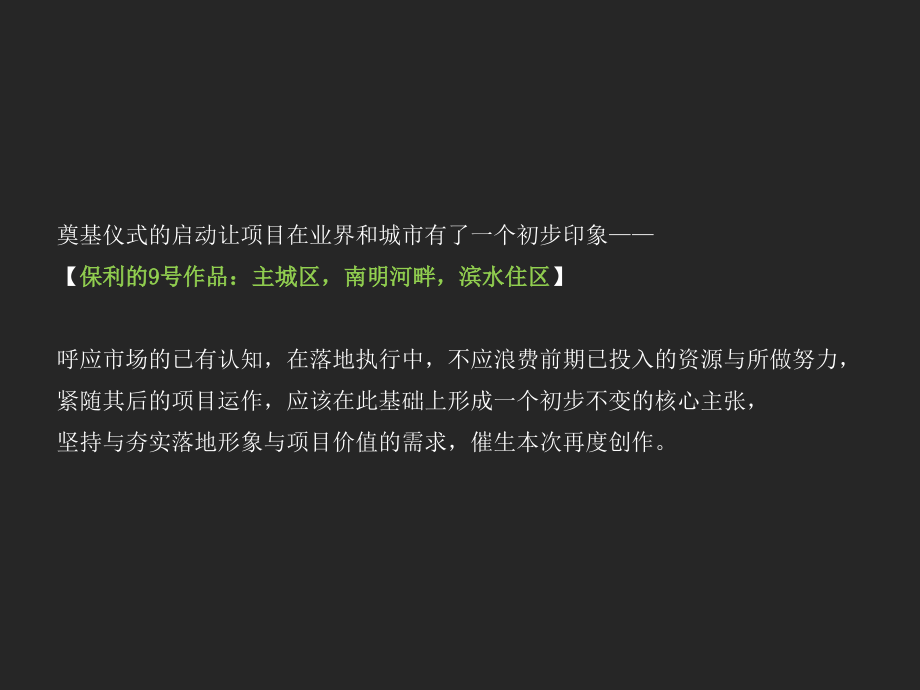 奠基仪式的启动让项目在业界和城市有了一个初步印象——
【保利的9号作品：主城区，南明河畔，滨水住区】

呼应市场的已有认知，在落地执行中，不应浪费前期已投入的资源与所做努力，
紧随其后的项目运作，应该在此基础上形成一个初步不变的核心主张，
坚持与夯实落地形象与项目价值的需求，催生本次再度创作。